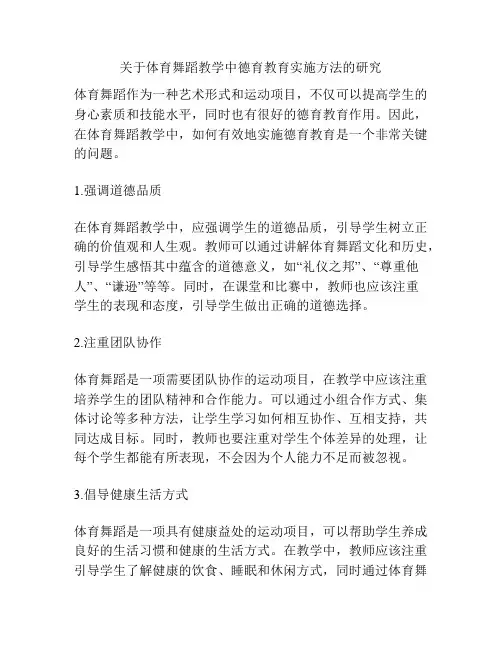 关于体育舞蹈教学中德育教育实施方法的研究

体育舞蹈作为一种艺术形式和运动项目，不仅可以提高学生的身心素质和技能水平，同时也有很好的德育教育作用。因此，在体育舞蹈教学中，如何有效地实施德育教育是一个非常关键的问题。

1.强调道德品质

在体育舞蹈教学中，应强调学生的道德品质，引导学生树立正确的价值观和人生观。教师可以通过讲解体育舞蹈文化和历史，引导学生感悟其中蕴含的道德意义，如“礼仪之邦”、“尊重他人”、“谦逊”等等。同时，在课堂和比赛中，教师也应该注重学生的表现和态度，引导学生做出正确的道德选择。

2.注重团队协作

体育舞蹈是一项需要团队协作的运动项目，在教学中应该注重培养学生的团队精神和合作能力。可以通过小组合作方式、集体讨论等多种方法，让学生学习如何相互协作、互相支持，共同达成目标。同时，教师也要注重对学生个体差异的处理，让每个学生都能有所表现，不会因为个人能力不足而被忽视。

3.倡导健康生活方式

体育舞蹈是一项具有健康益处的运动项目，可以帮助学生养成良好的生活习惯和健康的生活方式。在教学中，教师应该注重引导学生了解健康的饮食、睡眠和休闲方式，同时通过体育舞